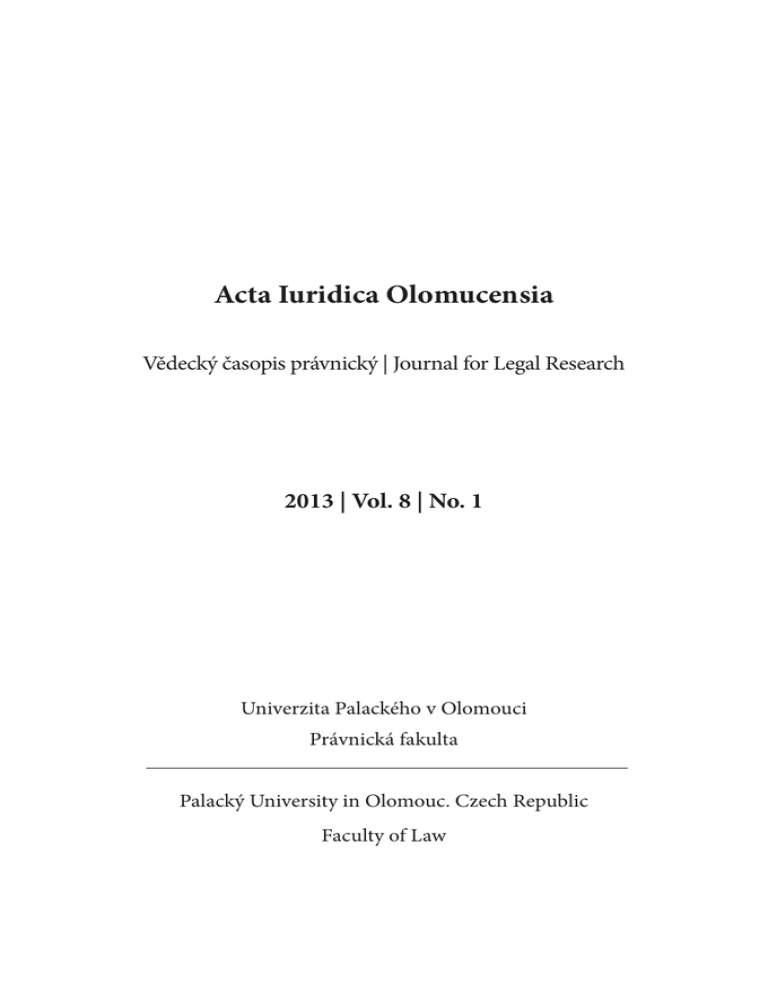 Acta Iuridica Olomucensia

Vědecký časopis právnický | Journal for Legal Research

2013 | Vol. 8 | No. 1

Univerzita Palackého v Olomouci
Právnická fakulta

Palacký University in Olomouc. Czech Republic
Faculty of Law